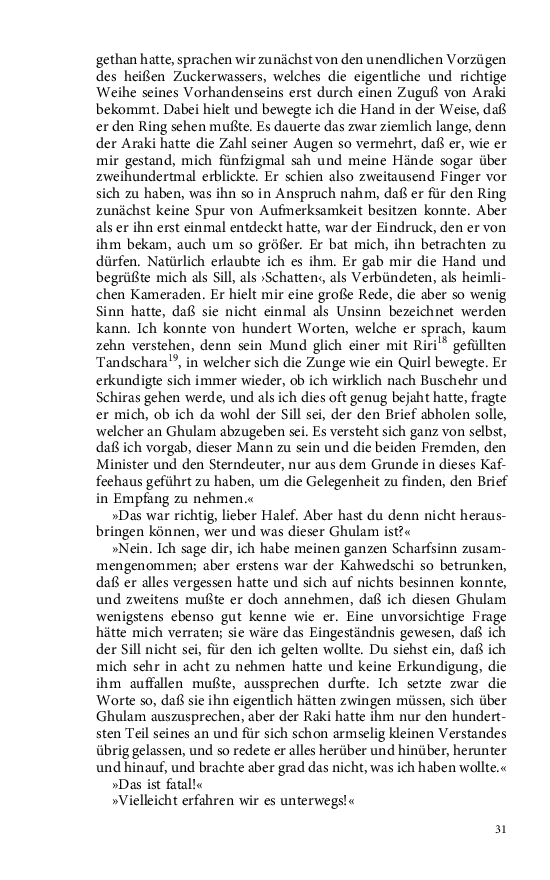 gethan hatte, sprachen wir zunächst von den unendlichen Vorzügen des heißen Zuckerwassers, welches die eigentliche und richtige Weihe seines Vorhandenseins erst durch einen Zuguß von Araki bekommt. Dabei hielt und bewegte ich die Hand in der Weise, daß er den Ring sehen mußte. Es dauerte das zwar ziemlich lange, denn der Araki hatte die Zahl seiner Augen so vermehrt, daß er, wie er mir gestand, mich fünfzigmal sah und meine Hände sogar über zweihundertmal erblickte. Er schien also zweitausend Finger vor sich zu haben, was ihn so in Anspruch nahm, daß er für den Ring zunächst keine Spur von Aufmerksamkeit besitzen konnte. Aber als er ihn erst einmal entdeckt hatte, war der Eindruck, den er von ihm bekam, auch um so größer. Er bat mich, ihn betrachten zu dürfen. Natürlich erlaubte ich es ihm. Er gab mir die Hand und begrüßte mich als Sill, als ›Schatten‹, als Verbündeten, als heimlichen Kameraden. Er hielt mir eine große Rede, die aber so wenig Sinn hatte, daß sie nicht einmal als Unsinn bezeichnet werden kann. Ich konnte von hundert Worten, welche er sprach, kaum zehn verstehen, denn sein Mund glich einer mit Riri$^{18}$ gefüllten Tandschara$^{19}$, in welcher sich die Zunge wie ein Quirl bewegte. Er erkundigte sich immer wieder, ob ich wirklich nach Buschehr und Schiras gehen werde, und als ich dies oft genug bejaht hatte, fragte er mich, ob ich da wohl der Sill sei, der den Brief abholen solle, welcher an Ghulam abzugeben sei. Es versteht sich ganz von selbst, daß ich vorgab, dieser Mann zu sein und die beiden Fremden, den Minister und den Sterndeuter, nur aus dem Grunde in dieses Kaffeehaus geführt zu haben, um die Gelegenheit zu finden, den Brief in Empfang zu nehmen.«

»Das war richtig, lieber Halef. Aber hast du denn nicht herausbringen können, wer und was dieser Ghulam ist?«

»Nein. Ich sage dir, ich habe meinen ganzen Scharfsinn zusammengenommen; aber erstens war der Kahwedschi so betrunken, daß er alles vergessen hatte und sich auf nichts besinnen konnte, und zweitens mußte er doch annehmen, daß ich diesen Ghulam wenigstens ebenso gut kenne wie er. Eine unvorsichtige Frage hätte mich verraten; sie wäre das Eingeständnis gewesen, daß ich der Sill nicht sei, für den ich gelten wollte. Du siehst ein, daß ich mich sehr in acht zu nehmen hatte und keine Erkundigung, die ihm auffallen mußte, aussprechen durfte. Ich setzte zwar die Worte so, daß sie ihn eigentlich hätten zwingen müssen, sich über Ghulam auszusprechen, aber der Raki hatte ihm nur den hundertsten Teil seines an und für sich schon armselig kleinen Verstandes übrig gelassen, und so redete er alles herüber und hinüber, herunter und hinauf, und brachte aber grad das nicht, was ich haben wollte.«

»Das ist fatal!«

»Vielleicht erfahren wir es unterwegs!«

31